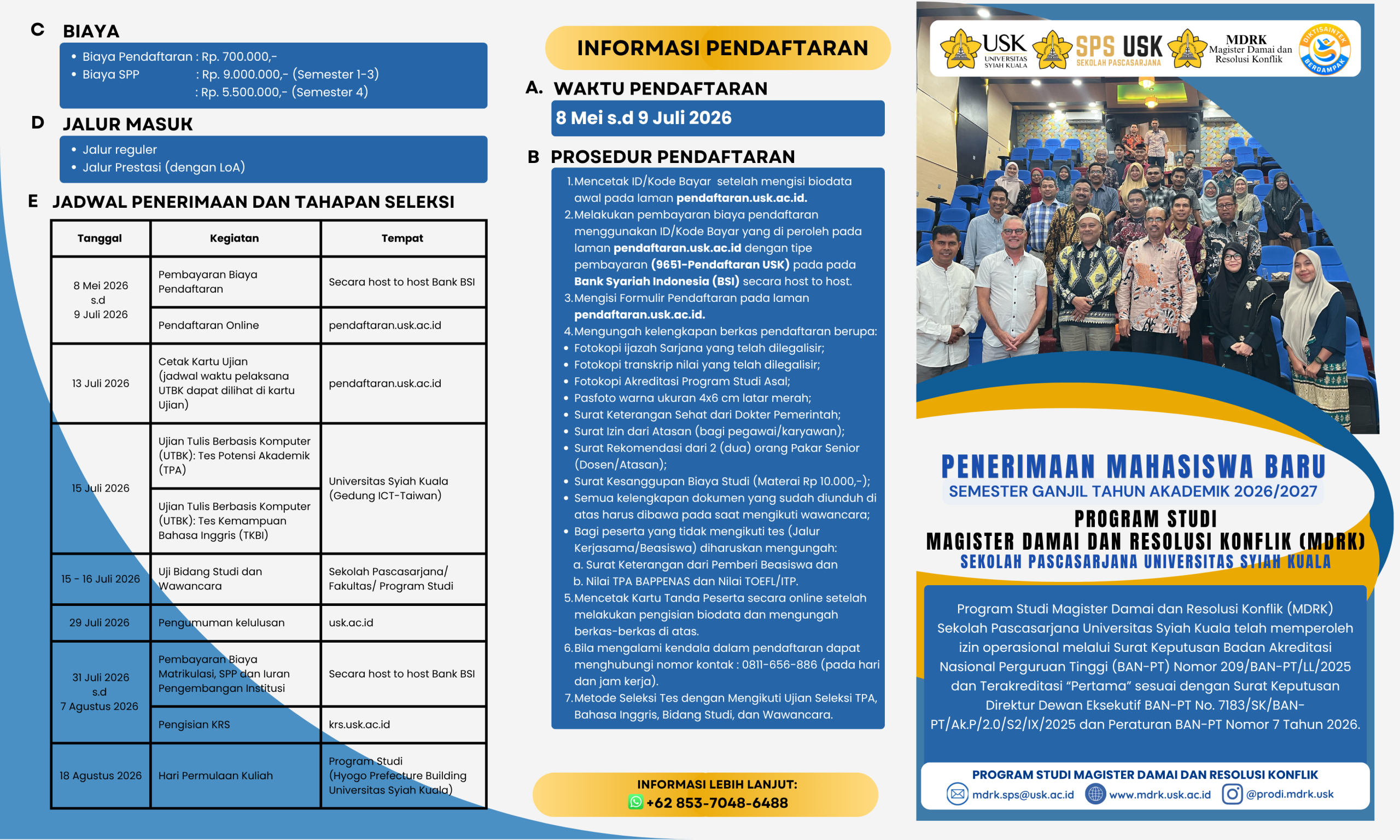 C BIAYA

- Biaya Pendaftaran : Rp. 700.000,-
- Biaya SPP : Rp. 9.000.000,- (Semester 1-3)
: Rp. 5.500.000,- (Semester 4)

D JALUR MASUK

- Jalur reguler
- Jalur Prestasi (dengan LoA)

E JADWAL PENERIMAAN DAN TAHAPAN SELEKSI

| Tanggal | Kegiatan | Tempat |
|---|---|---|
| 8 Mei 2026 s.d 9 Juli 2026 | Pembayaran Biaya Pendaftaran | Secara host to host Bank BSI |
| | Pendaftaran Online | pendaftaran.usk.ac.id |
| 13 Juli 2026 | Cetak Kartu Ujian (jadwal waktu pelaksana UTBK dapat dilihat di kartu Ujian) | pendaftaran.usk.ac.id |
| 15 Juli 2026 | Ujian Tulis Berbasis Komputer (UTBK): Tes Potensi Akademik (TPA) | Universitas Syiah Kuala (Gedung ICT-Taiwan) |
| | Ujian Tulis Berbasis Komputer (UTBK): Tes Kemampuan Bahasa Inggris (TKBI) | |
| 15 - 16 Juli 2026 | Uji Bidang Studi dan Wawancara | Sekolah Pascasarjana/ Fakultas/ Program Studi |
| 29 Juli 2026 | Pengumuman kelulusan | usk.ac.id |
| 31 Juli 2026 s.d 7 Agustus 2026 | Pembayaran Biaya Matrikulasi, SPP dan Iuran Pengembangan Institusi | Secara host to host Bank BSI |
| | Pengisian KRS | krs.usk.ac.id |
| 18 Agustus 2026 | Hari Permulaan Kuliah | Program Studi (Hyogo Prefecture Building Universitas Syiah Kuala) |

INFORMASI PENDAFTARAN

A. WAKTU PENDAFTARAN

8 Mei s.d 9 Juli 2026

B PROSEDUR PENDAFTARAN

1. Mencetak ID/Kode Bayar setelah mengisi biodata awal pada laman pendaftaran.usk.ac.id.
2. Melakukan pembayaran biaya pendaftaran menggunakan ID/Kode Bayar yang di peroleh pada laman pendaftaran.usk.ac.id dengan tipe pembayaran (9651-Pendaftaran USK) pada pada Bank Syariah Indonesia (BSI) secara host to host.
3. Mengisi Formulir Pendaftaran pada laman pendaftaran.usk.ac.id.
4. Mengungah kelengkapan berkas pendaftaran berupa:
- Fotokopi ijazah Sarjana yang telah dilegalisir;
- Fotokopi transkrip nilai yang telah dilegalisir;
- Fotokopi Akreditasi Program Studi Asal;
- Pasfoto warna ukuran 4x6 cm latar merah;
- Surat Keterangan Sehat dari Dokter Pemerintah;
- Surat Izin dari Atasan (bagi pegawai/karyawan);
- Surat Rekomendasi dari 2 (dua) orang Pakar Senior (Dosen/Atasan);
- Surat Kesanggupan Biaya Studi (Materai Rp 10.000,-);
- Semua kelengkapan dokumen yang sudah diunduh di atas harus dibawa pada saat mengikuti wawancara;
- Bagi peserta yang tidak mengikuti tes (Jalur Kerjasama/Beasiswa) diharuskan mengungah:
a. Surat Keterangan dari Pemberi Beasiswa dan
b. Nilai TPA BAPPENAS dan Nilai TOEFL/ITP.
5. Mencetak Kartu Tanda Peserta secara online setelah melakukan pengisian biodata dan mengungah berkas-berkas di atas.
6. Bila mengalami kendala dalam pendaftaran dapat menghubungi nomor kontak : 0811-656-886 (pada hari dan jam kerja).
7. Metode Seleksi Tes dengan Mengikuti Ujian Seleksi TPA, Bahasa Inggris, Bidang Studi, dan Wawancara.

INFORMASI LEBIH LANJUT:
+62 853-7048-6488

USK UNIVERSITAS SYIAH KUALA SPS USK SEKOLAH PASCASARJANA MDRK Magister Damai dan Resolusi Konflik DIKTISAINTEK BERDAMPAK

PENERIMAAN MAHASISWA BARU
SEMESTER GANJIL TAHUN AKADEMIK 2026/2027
PROGRAM STUDI
MAGISTER DAMAI DAN RESOLUSI KONFLIK (MDRK)
SEKOLAH PASCASARJANA UNIVERSITAS SYIAH KUALA

Program Studi Magister Damai dan Resolusi Konflik (MDRK) Sekolah Pascasarjana Universitas Syiah Kuala telah memperoleh izin operasional melalui Surat Keputusan Badan Akreditasi Nasional Perguruan Tinggi (BAN-PT) Nomor 209/BAN-PT/LL/2025 dan Terakreditasi “Pertama” sesuai dengan Surat Keputusan Direktur Dewan Eksekutif BAN-PT No. 7183/SK/BAN-PT/Ak.P/2.0/S2/IX/2025 dan Peraturan BAN-PT Nomor 7 Tahun 2026.

PROGRAM STUDI MAGISTER DAMAI DAN RESOLUSI KONFLIK
mdrk.sps@usk.ac.id www.mdrk.usk.ac.id @prodi.mdrk.usk